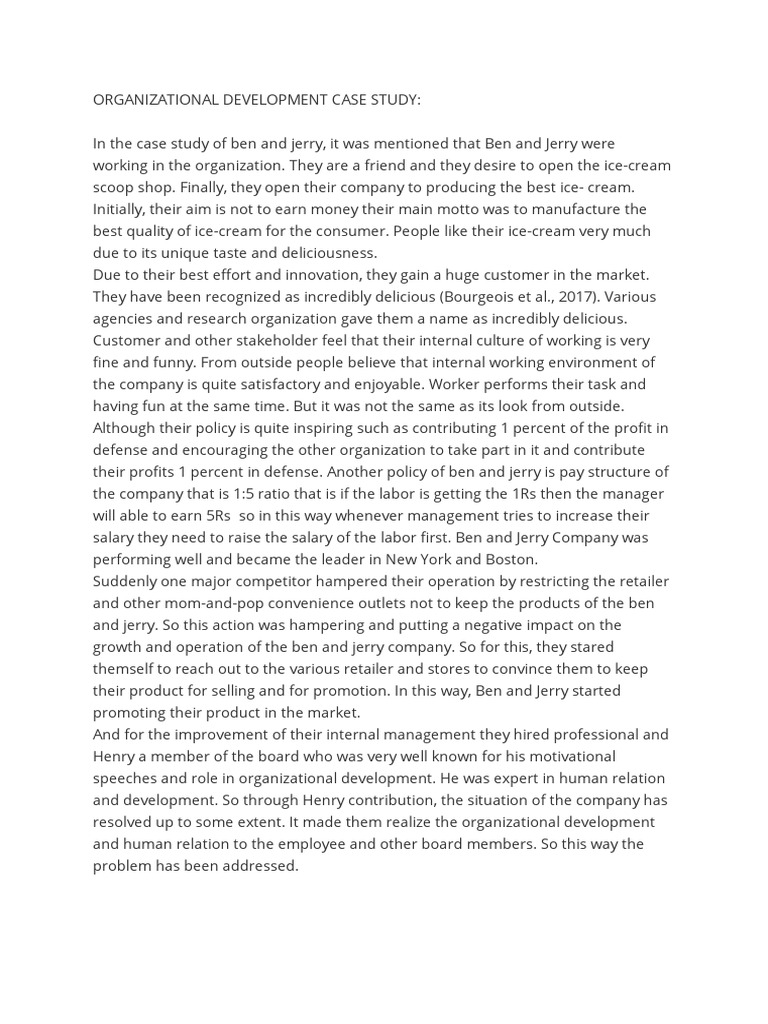 ORGANIZATIONAL DEVELOPMENT CASE STUDY:

In the case study of ben and jerry, it was mentioned that Ben and Jerry were working in the organization. They are a friend and they desire to open the ice-cream scoop shop. Finally, they open their company to producing the best ice- cream. Initially, their aim is not to earn money their main motto was to manufacture the best quality of ice-cream for the consumer. People like their ice-cream very much due to its unique taste and deliciousness.
Due to their best effort and innovation, they gain a huge customer in the market. They have been recognized as incredibly delicious (Bourgeois et al., 2017). Various agencies and research organization gave them a name as incredibly delicious. Customer and other stakeholder feel that their internal culture of working is very fine and funny. From outside people believe that internal working environment of the company is quite satisfactory and enjoyable. Worker performs their task and having fun at the same time. But it was not the same as its look from outside. Although their policy is quite inspiring such as contributing 1 percent of the profit in defense and encouraging the other organization to take part in it and contribute their profits 1 percent in defense. Another policy of ben and jerry is pay structure of the company that is 1:5 ratio that is if the labor is getting the 1Rs then the manager will able to earn 5Rs so in this way whenever management tries to increase their salary they need to raise the salary of the labor first. Ben and Jerry Company was performing well and became the leader in New York and Boston.
Suddenly one major competitor hampered their operation by restricting the retailer and other mom-and-pop convenience outlets not to keep the products of the ben and jerry. So this action was hampering and putting a negative impact on the growth and operation of the ben and jerry company. So for this, they stared themself to reach out to the various retailer and stores to convince them to keep their product for selling and for promotion. In this way, Ben and Jerry started promoting their product in the market.
And for the improvement of their internal management they hired professional and Henry a member of the board who was very well known for his motivational speeches and role in organizational development. He was expert in human relation and development. So through Henry contribution, the situation of the company has resolved up to some extent. It made them realize the organizational development and human relation to the employee and other board members. So this way the problem has been addressed.